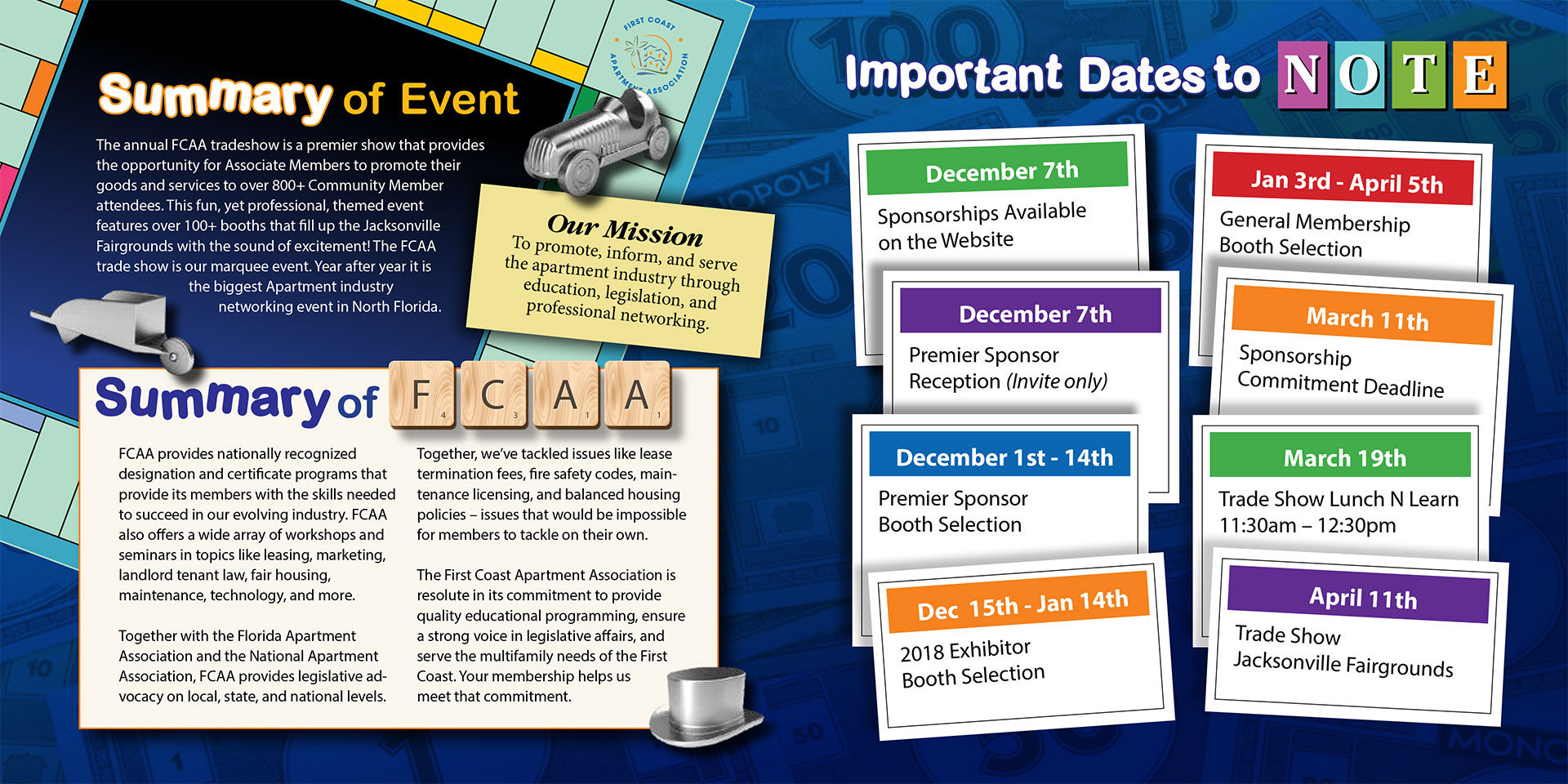 FIRST COAST APARTMENT ASSOCIATION

Summary of Event

The annual FCAA tradeshow is a premier show that provides the opportunity for Associate Members to promote their goods and services to over 800+ Community Member attendees. This fun, yet professional, themed event features over 100+ booths that fill up the Jacksonville Fairgrounds with the sound of excitement! The FCAA trade show is our marquee event. Year after year it is the biggest Apartment industry networking event in North Florida.

Our Mission
To promote, inform, and serve the apartment industry through education, legislation, and professional networking.

Summary of F C A A

FCAA provides nationally recognized designation and certificate programs that provide its members with the skills needed to succeed in our evolving industry. FCAA also offers a wide array of workshops and seminars in topics like leasing, marketing, landlord tenant law, fair housing, maintenance, technology, and more.

Together with the Florida Apartment Association and the National Apartment Association, FCAA provides legislative advocacy on local, state, and national levels.

Together, we've tackled issues like lease termination fees, fire safety codes, maintenance licensing, and balanced housing policies – issues that would be impossible for members to tackle on their own.

The First Coast Apartment Association is resolute in its commitment to provide quality educational programming, ensure a strong voice in legislative affairs, and serve the multifamily needs of the First Coast. Your membership helps us meet that commitment.

Important Dates to NOTE

December 7th
Sponsorships Available on the Website

December 7th
Premier Sponsor Reception (Invite only)

December 1st - 14th
Premier Sponsor Booth Selection

Dec 15th - Jan 14th
2018 Exhibitor Booth Selection

Jan 3rd - April 5th
General Membership Booth Selection

March 11th
Sponsorship Commitment Deadline

March 19th
Trade Show Lunch N Learn 11:30am – 12:30pm

April 11th
Trade Show Jacksonville Fairgrounds